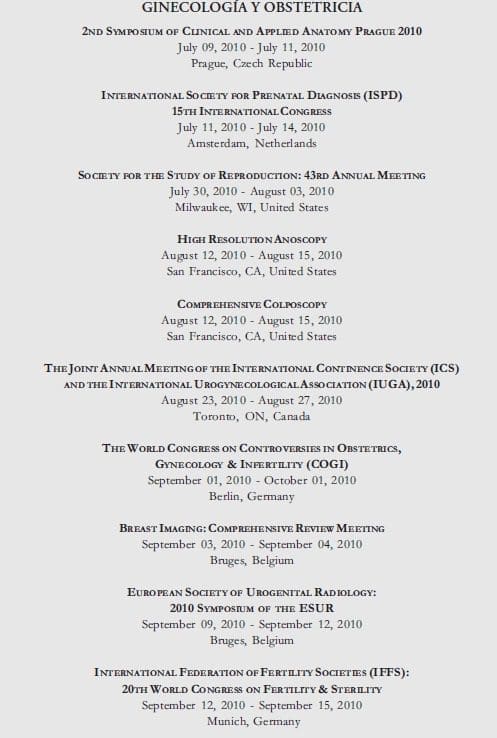 GINECOLOGÍA Y OBSTETRICIA

2ND SYMPOSIUM OF CLINICAL AND APPLIED ANATOMY PRAGUE 2010
July 09, 2010 - July 11, 2010
Prague, Czech Republic

INTERNATIONAL SOCIETY FOR PRENATAL DIAGNOSIS (ISPD)
15TH INTERNATIONAL CONGRESS
July 11, 2010 - July 14, 2010
Amsterdam, Netherlands

SOCIETY FOR THE STUDY OF REPRODUCTION: 43RD ANNUAL MEETING
July 30, 2010 - August 03, 2010
Milwaukee, WI, United States

HIGH RESOLUTION ANOSCOPY
August 12, 2010 - August 15, 2010
San Francisco, CA, United States

COMPREHENSIVE COLPOSCOPY
August 12, 2010 - August 15, 2010
San Francisco, CA, United States

THE JOINT ANNUAL MEETING OF THE INTERNATIONAL CONTINENCE SOCIETY (ICS) AND THE INTERNATIONAL UROGYNECOLOGICAL ASSOCIATION (IUGA), 2010
August 23, 2010 - August 27, 2010
Toronto, ON, Canada

THE WORLD CONGRESS ON CONTROVERSIES IN OBSTETRICS, GYNECOLOGY & INFERTILITY (COGI)
September 01, 2010 - October 01, 2010
Berlin, Germany

BREAST IMAGING: COMPREHENSIVE REVIEW MEETING
September 03, 2010 - September 04, 2010
Bruges, Belgium

EUROPEAN SOCIETY OF UROGENITAL RADIOLOGY:
2010 SYMPOSIUM OF THE ESUR
September 09, 2010 - September 12, 2010
Bruges, Belgium

INTERNATIONAL FEDERATION OF FERTILITY SOCIETIES (IFFS):
20TH WORLD CONGRESS ON FERTILITY & STERILITY
September 12, 2010 - September 15, 2010
Munich, Germany